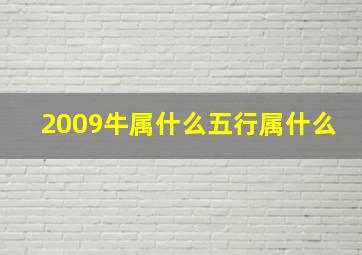 2009牛属什么五行属什么